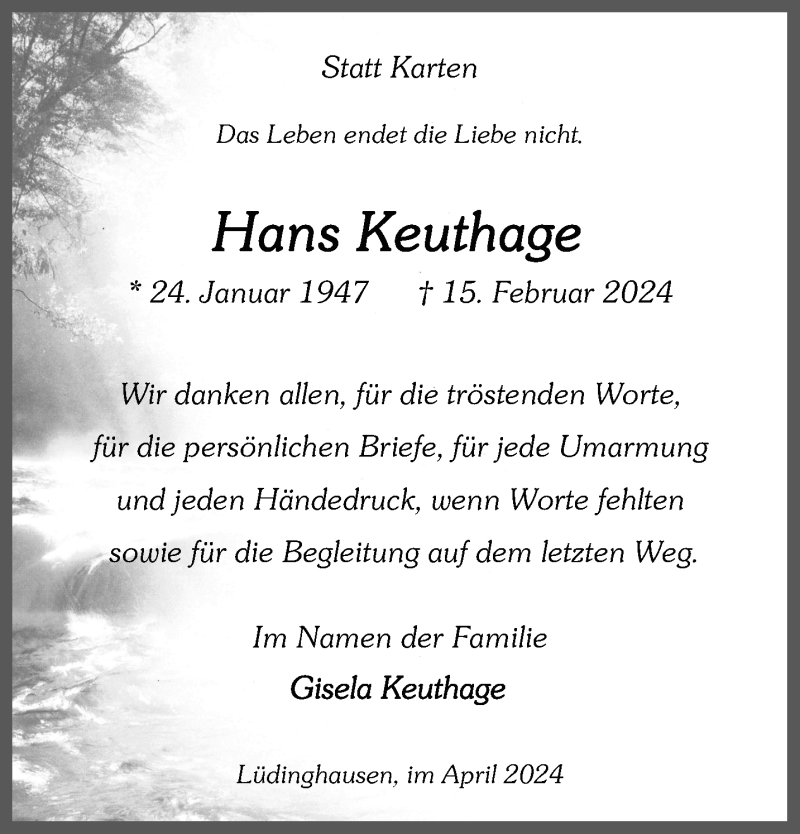 Statt Karten

Das Leben endet die Liebe nicht.

Hans Keuthage

* 24. Januar 1947 † 15. Februar 2024

Wir danken allen, für die tröstenden Worte, für die persönlichen Briefe, für jede Umarmung und jeden Händedruck, wenn Worte fehlten sowie für die Begleitung auf dem letzten Weg.

Im Namen der Familie
Gisela Keuthage

Lüdinghausen, im April 2024